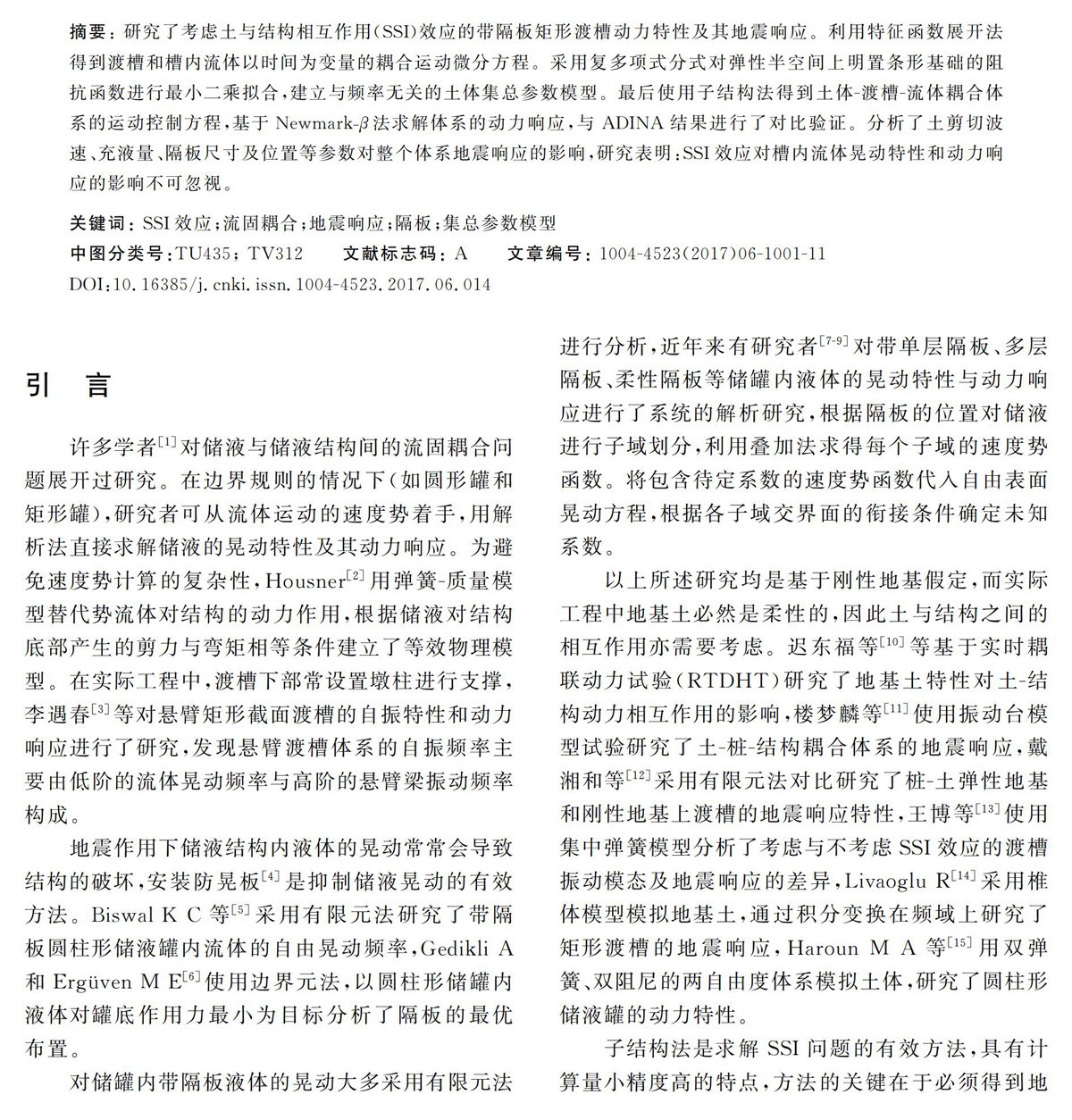 摘要：研究了考虑土与结构相互作用(SSI)效应的带隔板矩形渡槽动力特性及其地震响应。利用特征函数展开法得到渡槽和槽内流体以时间为变量的耦合运动微分方程。采用复多项式分式对弹性半空间上明置条形基础的阻抗函数进行最小二乘拟合，建立与频率无关的土体集总参数模型。最后使用子结构法得到土体-渡槽-流体耦合体系的运动控制方程，基于 Newmark-$\beta$ 法求解体系的动力响应，与 ADINA 结果进行了对比验证。分析了土剪切波速、充液量、隔板尺寸及位置等参数对整个体系地震响应的影响，研究表明：SSI 效应对槽内流体晃动特性和动力响应的影响不可忽视。

关键词：SSI 效应；流固耦合；地震响应；隔板；集总参数模型

中图分类号：TU435；TV312　　文献标志码：A　　文章编号：1004-4523(2017)06-1001-11

DOI：10.16385/j.cnki.issn.1004-4523.2017.06.014

引　言

许多学者$^{[1]}$对储液与储液结构间的流固耦合问题展开过研究。在边界规则的情况下(如圆形罐和矩形罐)，研究者可从流体运动的速度势着手，用解析法直接求解储液的晃动特性及其动力响应。为避免速度势计算的复杂性，Housner$^{[2]}$用弹簧-质量模型替代势流体对结构的动力作用，根据储液对结构底部产生的剪力与弯矩相等条件建立了等效物理模型。在实际工程中，渡槽下部常设置墩柱进行支撑，李遇春$^{[3]}$等对悬臂矩形截面渡槽的自振特性和动力响应进行了研究，发现悬臂渡槽体系的自振频率主要由低阶的流体晃动频率与高阶的悬臂梁振动频率构成。

地震作用下储液结构内液体的晃动常常会导致结构的破坏，安装防晃板$^{[4]}$是抑制储液晃动的有效方法。Biswal K C 等$^{[5]}$采用有限元法研究了带隔板圆柱形储液罐内流体的自由晃动频率，Gedikli A 和 Ergüven M E$^{[6]}$使用边界元法，以圆柱形储罐内液体对罐底作用力最小为目标分析了隔板的最优布置。

对储罐内带隔板液体的晃动大多采用有限元法进行分析，近年来有研究者$^{[7-9]}$对带单层隔板、多层隔板、柔性隔板等储罐内液体的晃动特性与动力响应进行了系统的解析研究，根据隔板的位置对储液进行子域划分，利用叠加法求得每个子域的速度势函数。将包含待定系数的速度势函数代入自由表面晃动方程，根据各子域交界面的衔接条件确定未知系数。

以上所述研究均是基于刚性地基假定，而实际工程中地基土必然是柔性的，因此土与结构之间的相互作用亦需要考虑。迟东福等$^{[10]}$等基于实时耦联动力试验(RTDHT)研究了地基土特性对土-结构动力相互作用的影响，楼梦麟等$^{[11]}$使用振动台模型试验研究了土-桩-结构耦合体系的地震响应，戴湘和等$^{[12]}$采用有限元法对比研究了桩-土弹性地基和刚性地基上渡槽的地震响应特性，王博等$^{[13]}$使用集中弹簧模型分析了考虑与不考虑 SSI 效应的渡槽振动模态及地震响应的差异，Livaoglu R$^{[14]}$采用椎体模型模拟地基土，通过积分变换在频域上研究了矩形渡槽的地震响应，Haroun M A 等$^{[15]}$用双弹簧、双阻尼的两自由度体系模拟土体，研究了圆柱形储液罐的动力特性。

子结构法是求解 SSI 问题的有效方法，具有计算量小精度高的特点，方法的关键在于必须得到地